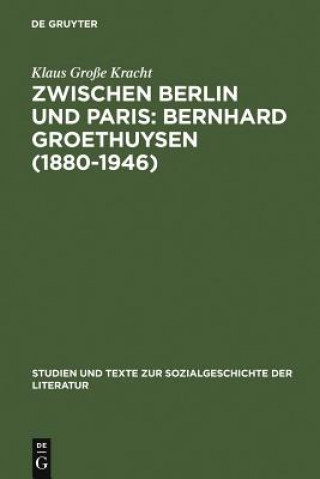 DE GRUYTER

Klaus Große Kracht

ZWISCHEN BERLIN UND PARIS: BERNHARD GROETHUYSEN (1880-1946)

STUDIEN UND TEXTE ZUR SOZIALGESCHICHTE DER LITERATUR

DE G